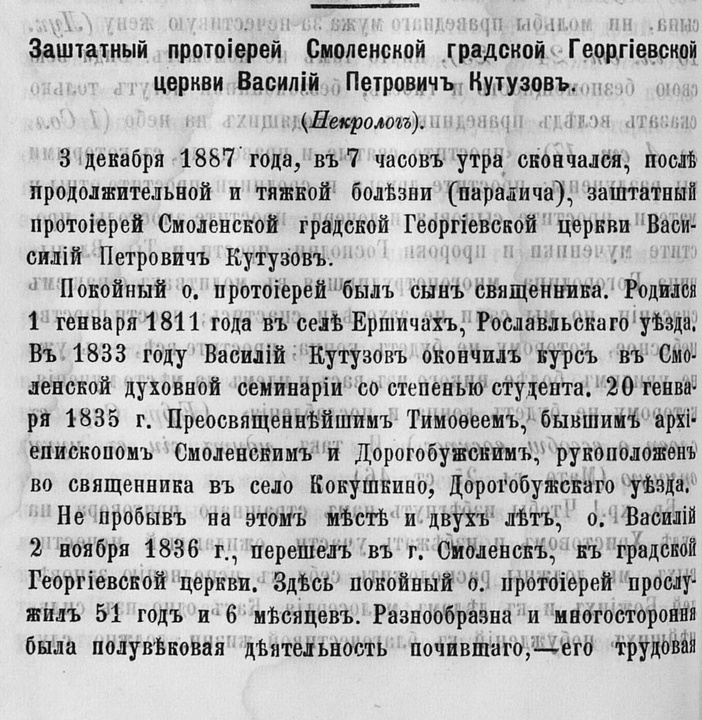 Заштатный протоіерей Смоленской градской Георгіевской церкви Василій Петровичъ Кутузовъ.

(Некрологъ).

3 декабря 1887 года, въ 7 часовъ утра скончался, послѣ продолжительной и тяжкой болѣзни (паралича), заштатный протоіерей Смоленской градской Георгіевской церкви Василій Петровичъ Кутузовъ.

Покойный о. протоіерей былъ сынъ священника. Родился 1 генваря 1811 года въ селѣ Ершичахъ, Рославльскаго уѣзда. Въ 1833 году Василій Кутузовъ окончилъ курсъ въ Смоленской духовной семинаріи со степенью студента. 20 генваря 1835 г. Преосвященнѣйшимъ Тимоѳеемъ, бывшимъ архіепископомъ Смоленскимъ и Дорогобужскимъ, рукоположенъ во священника въ село Кокушкино, Дорогобужскаго уѣзда.

Не пробывъ на этомъ мѣстѣ и двухъ лѣтъ, о. Василій 2 ноября 1836 г., перешелъ въ г. Смоленскъ, къ градской Георгіевской церкви. Здѣсь покойный о. протоіерей прослужилъ 51 годъ и 6 мѣсяцевъ. Разнообразна и многостороння была полувѣковая дѣятельность почившаго,—его трудовая